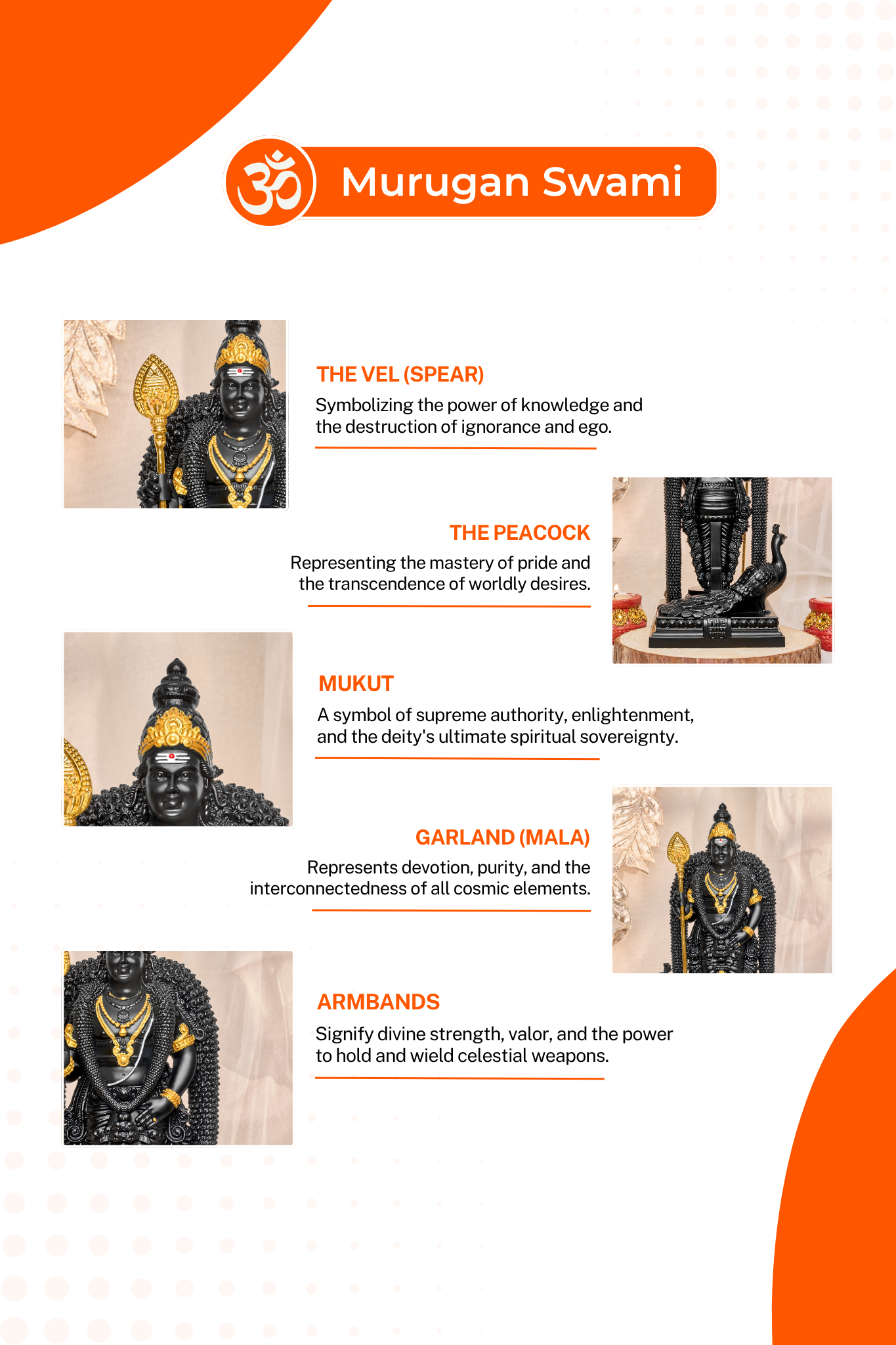 ॐ Murugan Swami

THE VEL (SPEAR)
Symbolizing the power of knowledge and the destruction of ignorance and ego.

THE PEACOCK
Representing the mastery of pride and the transcendence of worldly desires.

MUKUT
A symbol of supreme authority, enlightenment, and the deity's ultimate spiritual sovereignty.

GARLAND (MALA)
Represents devotion, purity, and the interconnectedness of all cosmic elements.

ARMBANDS
Signify divine strength, valor, and the power to hold and wield celestial weapons.